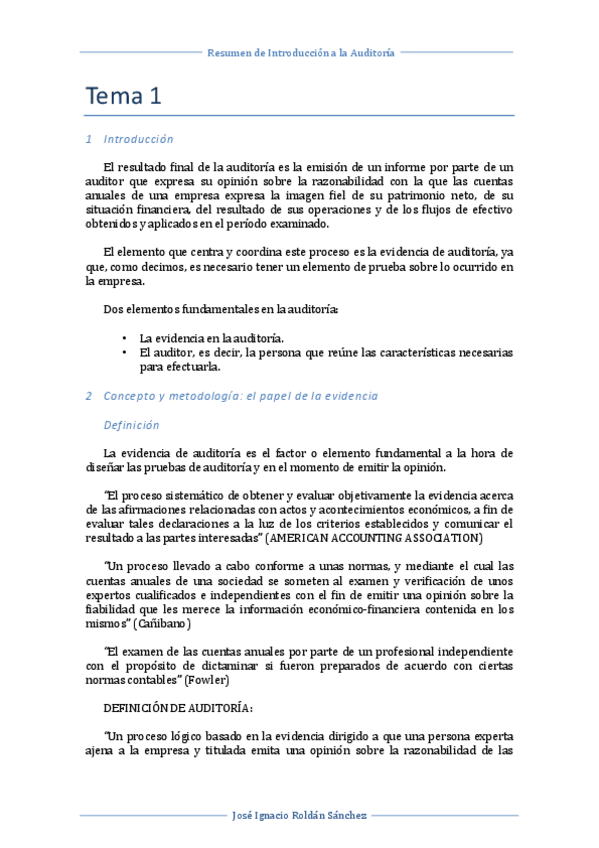 Resumen de Introducción a la Auditoría

Tema 1

1 Introducción

El resultado final de la auditoría es la emisión de un informe por parte de un auditor que expresa su opinión sobre la razonabilidad con la que las cuentas anuales de una empresa expresa la imagen fiel de su patrimonio neto, de su situación financiera, del resultado de sus operaciones y de los flujos de efectivo obtenidos y aplicados en el período examinado.

El elemento que centra y coordina este proceso es la evidencia de auditoría, ya que, como decimos, es necesario tener un elemento de prueba sobre lo ocurrido en la empresa.

Dos elementos fundamentales en la auditoría:

• La evidencia en la auditoría.
• El auditor, es decir, la persona que reúne las características necesarias para efectuarla.

2 Concepto y metodología: el papel de la evidencia

Definición

La evidencia de auditoría es el factor o elemento fundamental a la hora de diseñar las pruebas de auditoría y en el momento de emitir la opinión.

"El proceso sistemático de obtener y evaluar objetivamente la evidencia acerca de las afirmaciones relacionadas con actos y acontecimientos económicos, a fin de evaluar tales declaraciones a la luz de los criterios establecidos y comunicar el resultado a las partes interesadas" (AMERICAN ACCOUNTING ASSOCIATION)

"Un proceso llevado a cabo conforme a unas normas, y mediante el cual las cuentas anuales de una sociedad se someten al examen y verificación de unos expertos cualificados e independientes con el fin de emitir una opinión sobre la fiabilidad que les merece la información económico-financiera contenida en los mismos" (Cañibano)

"El examen de las cuentas anuales por parte de un profesional independiente con el propósito de dictaminar si fueron preparados de acuerdo con ciertas normas contables" (Fowler)

DEFINICIÓN DE AUDITORÍA:

"Un proceso lógico basado en la evidencia dirigido a que una persona experta ajena a la empresa y titulada emita una opinión sobre la razonabilidad de las

José Ignacio Roldán Sánchez